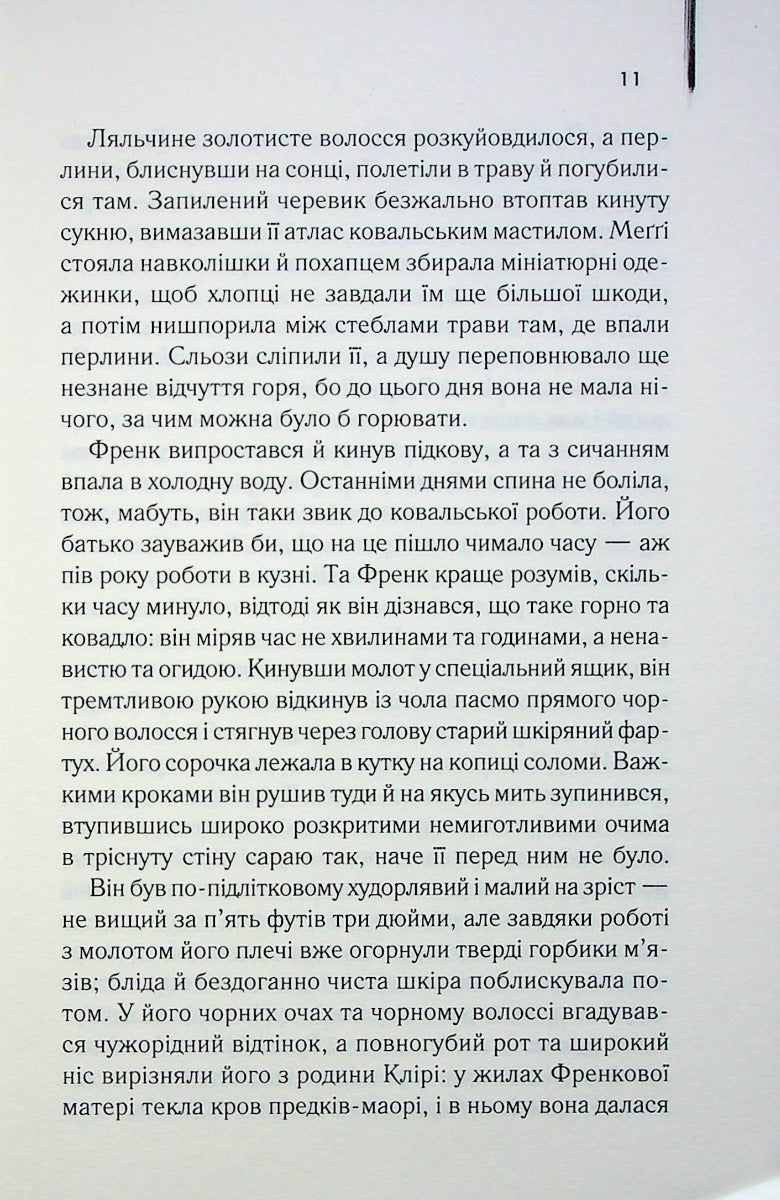 11

Ляльчине золотисте волосся розкуйовдилося, а перлини, блиснувши на сонці, полетіли в траву й погубилися там. Запилений черевик безжально втоптав кинуту сукню, вимазавши її атлас ковальським мастилом. Меґґі стояла навколішки й похапцем збирала мініатюрні одежинки, щоб хлопці не завдали їм ще більшої шкоди, а потім нишпорила між стеблами трави там, де впали перлини. Сльози сліпили її, а душу переповнювало ще незнане відчуття горя, бо до цього дня вона не мала нічого, за чим можна було б горювати.

Френк випростався й кинув підкову, а та з сичанням впала в холодну воду. Останніми днями спина не боліла, тож, мабуть, він таки звик до ковальської роботи. Його батько зауважив би, що на це пішло чимало часу — аж пів року роботи в кузні. Та Френк краще розумів, скільки часу минуло, відтоді як він дізнався, що таке горно та ковадло: він міряв час не хвилинами та годинами, а ненавистю та огидою. Кинувши молот у спеціальний ящик, він тремтливою рукою відкинув із чола пасмо прямого чорного волосся і стягнув через голову старий шкіряний фартух. Його сорочка лежала в кутку на копиці соломи. Важкими кроками він рушив туди й на якусь мить зупинився, втупившись широко розкритими немиготливими очима в тріснуту стіну сараю так, наче її перед ним не було.

Він був по-підлітковому худорлявий і малий на зріст — не вищий за п'ять футів три дюйми, але завдяки роботі з молотом його плечі вже огорнули тверді горбики м'язів; бліда й бездоганно чиста шкіра поблискувала потом. У його чорних очах та чорному волоссі вгадувався чужорідний відтінок, а повногубий рот та широкий ніс вирізняли його з родини Клірі: у жилах Френкової матері текла кров предків-маорі, і в ньому вона далася